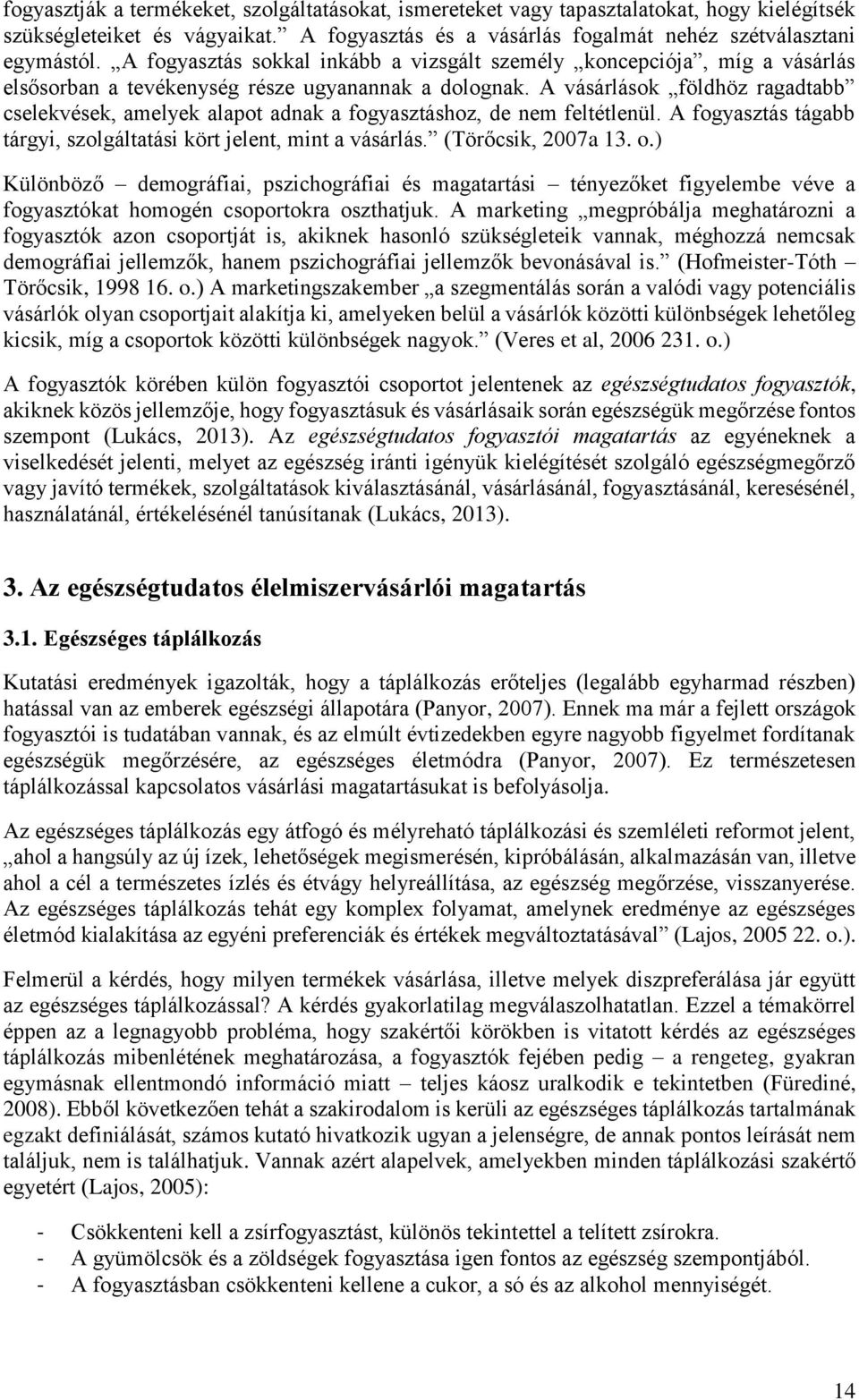 fogyasztják a termékeket, szolgáltatásokat, ismereteket vagy tapasztalatokat, hogy kielégítsék szükségleteiket és vágyaikat.” A fogyasztás és a vásárlás fogalmát nehéz szétválasztani egymástól. „A fogyasztás sokkal inkább a vizsgált személy „koncepciója”, míg a vásárlás elsősorban a tevékenység része ugyanannak a dolognak. A vásárlások „földhöz ragadtabb” cselekvések, amelyek alapot adnak a fogyasztáshoz, de nem feltétlenül. A fogyasztás tágabb tárgyi, szolgáltatási kört jelent, mint a vásárlás.” (Törőcsik, 2007a 13. o.)

Különböző – demográfiai, pszichográfiai és magatartási – tényezőket figyelembe véve a fogyasztókat homogén csoportokra oszthatjuk. A marketing „megpróbálja meghatározni a fogyasztók azon csoportját is, akiknek hasonló szükségleteik vannak, méghozzá nemcsak demográfiai jellemzők, hanem pszichográfiai jellemzők bevonásával is.” (Hofmeister-Tóth – Törőcsik, 1998 16. o.) A marketingszakember „a szegmentálás során a valódi vagy potenciális vásárlók olyan csoportjait alakítja ki, amelyeken belül a vásárlók közötti különbségek lehetőleg kicsik, míg a csoportok közötti különbségek nagyok.” (Veres et al, 2006 231. o.)

A fogyasztók körében külön fogyasztói csoportot jelentenek az egészségtudatos fogyasztók, akiknek közös jellemzője, hogy fogyasztásuk és vásárlásaik során egészségük megőrzése fontos szempont (Lukács, 2013). Az egészségtudatos fogyasztói magatartás az egyéneknek a viselkedését jelenti, melyet az egészség iránti igényük kielégítését szolgáló egészségmegőrző vagy javító termékek, szolgáltatások kiválasztásánál, vásárlásánál, fogyasztásánál, keresésénél, használatánál, értékelésénél tanúsítanak (Lukács, 2013).

3. Az egészségtudatos élelmiszervásárlói magatartás

3.1. Egészséges táplálkozás

Kutatási eredmények igazolták, hogy a táplálkozás erőteljes (legalább egyharmad részben) hatással van az emberek egészségi állapotára (Panyor, 2007). Ennek ma már a fejlett országok fogyasztói is tudatában vannak, és az elmúlt évtizedekben egyre nagyobb figyelmet fordítanak egészségük megőrzésére, az egészséges életmódra (Panyor, 2007). Ez természetesen táplálkozással kapcsolatos vásárlási magatartásukat is befolyásolja.

Az egészséges táplálkozás egy átfogó és mélyreható táplálkozási és szemléleti reformot jelent, „ahol a hangsúly az új ízek, lehetőségek megismerésén, kipróbálásán, alkalmazásán van, illetve ahol a cél a természetes ízlés és étvágy helyreállítása, az egészség megőrzése, visszanyerése. Az egészséges táplálkozás tehát egy komplex folyamat, amelynek eredménye az egészséges életmód kialakítása az egyéni preferenciák és értékek megváltoztatásával” (Lajos, 2005 22. o.).

Felmerül a kérdés, hogy milyen termékek vásárlása, illetve melyek diszpreferálása jár együtt az egészséges táplálkozással? A kérdés gyakorlatilag megválaszolhatatlan. Ezzel a témakörrel éppen az a legnagyobb probléma, hogy szakértői körökben is vitatott kérdés az egészséges táplálkozás mibenlétének meghatározása, a fogyasztók fejében pedig – a rengeteg, gyakran egymásnak ellentmondó információ miatt – teljes káosz uralkodik e tekintetben (Fürediné, 2008). Ebből következően tehát a szakirodalom is kerüli az egészséges táplálkozás tartalmának egzakt definiálását, számos kutató hivatkozik ugyan a jelenségre, de annak pontos leírását nem találjuk, nem is találhatjuk. Vannak azért alapelvek, amelyekben minden táplálkozási szakértő egyetért (Lajos, 2005):

- Csökkenteni kell a zsírfogyasztást, különös tekintettel a telített zsírokra.
- A gyümölcsök és a zöldségek fogyasztása igen fontos az egészség szempontjából.
- A fogyasztásban csökkenteni kellene a cukor, a só és az alkohol mennyiségét.

14